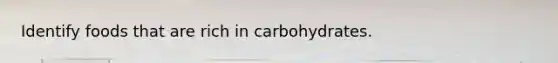 Identify foods that are rich in carbohydrates.